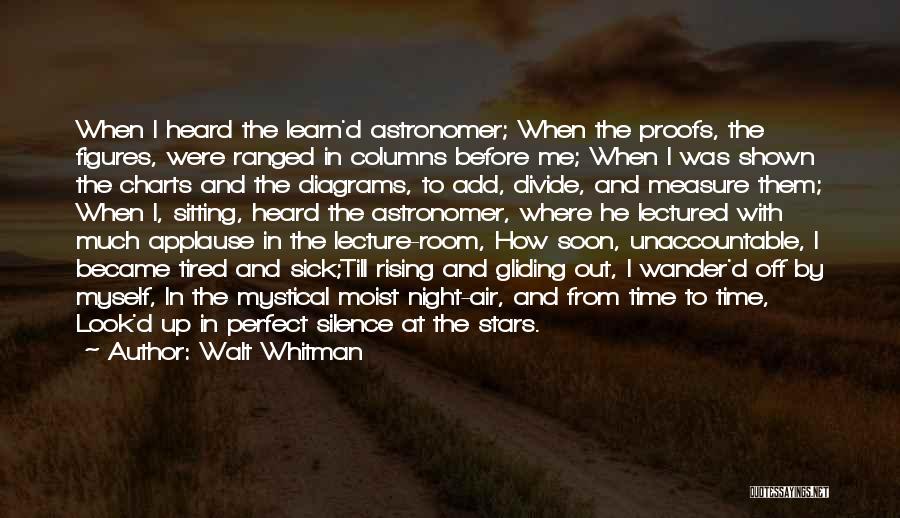 When I heard the learn'd astronomer; When the proofs, the figures, were ranged in columns before me; When I was shown the charts and the diagrams, to add, divide, and measure them; When I, sitting, heard the astronomer, where he lectured with much applause in the lecture-room, How soon, unaccountable, I became tired and sick;Till rising and gliding out, I wander'd off by myself, In the mystical moist night-air, and from time to time, Look'd up in perfect silence at the stars.
— Author: Walt Whitman

QUOTESSAYINGS.NET